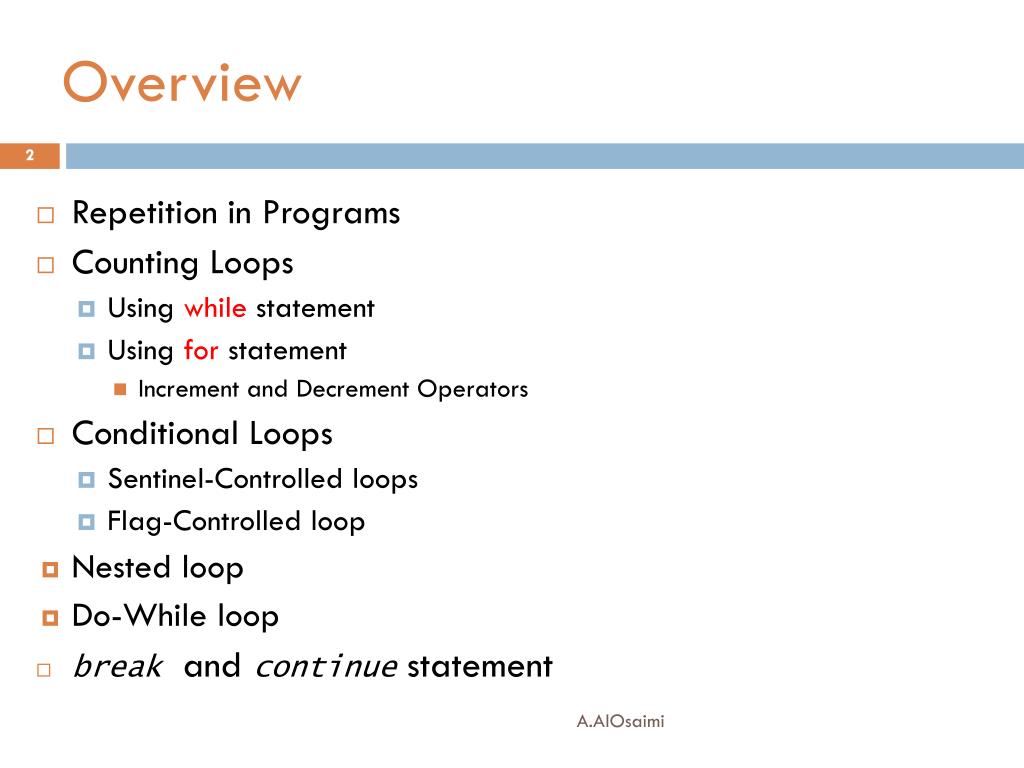 Overview

2

Repetition in Programs

Counting Loops

Using while statement

Using for statement

Increment and Decrement Operators

Conditional Loops

Sentinel-Controlled loops

Flag-Controlled loop

Nested loop

Do-While loop

break and continue statement

A.AlOsaimi